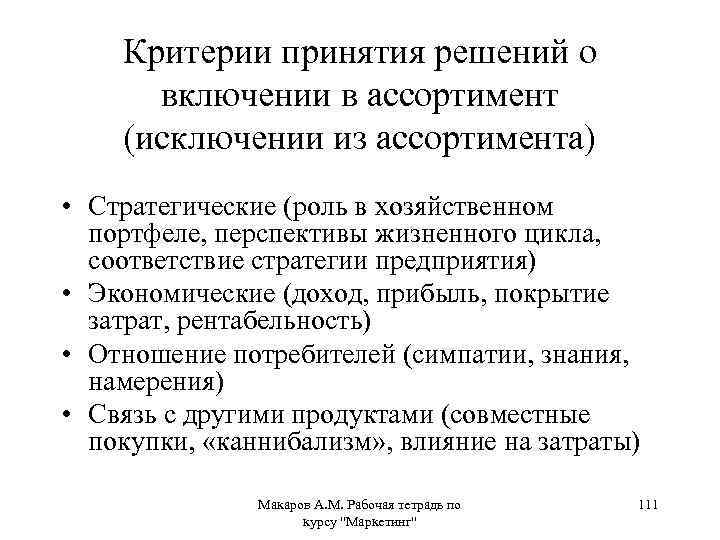 Критерии принятия решений о включении в ассортимент (исключении из ассортимента)

• Стратегические (роль в хозяйственном портфеле, перспективы жизненного цикла, соответствие стратегии предприятия)
• Экономические (доход, прибыль, покрытие затрат, рентабельность)
• Отношение потребителей (симпатии, знания, намерения)
• Связь с другими продуктами (совместные покупки, «каннибализм», влияние на затраты)

Макаров А.М. Рабочая тетрадь по курсу "Маркетинг"

111